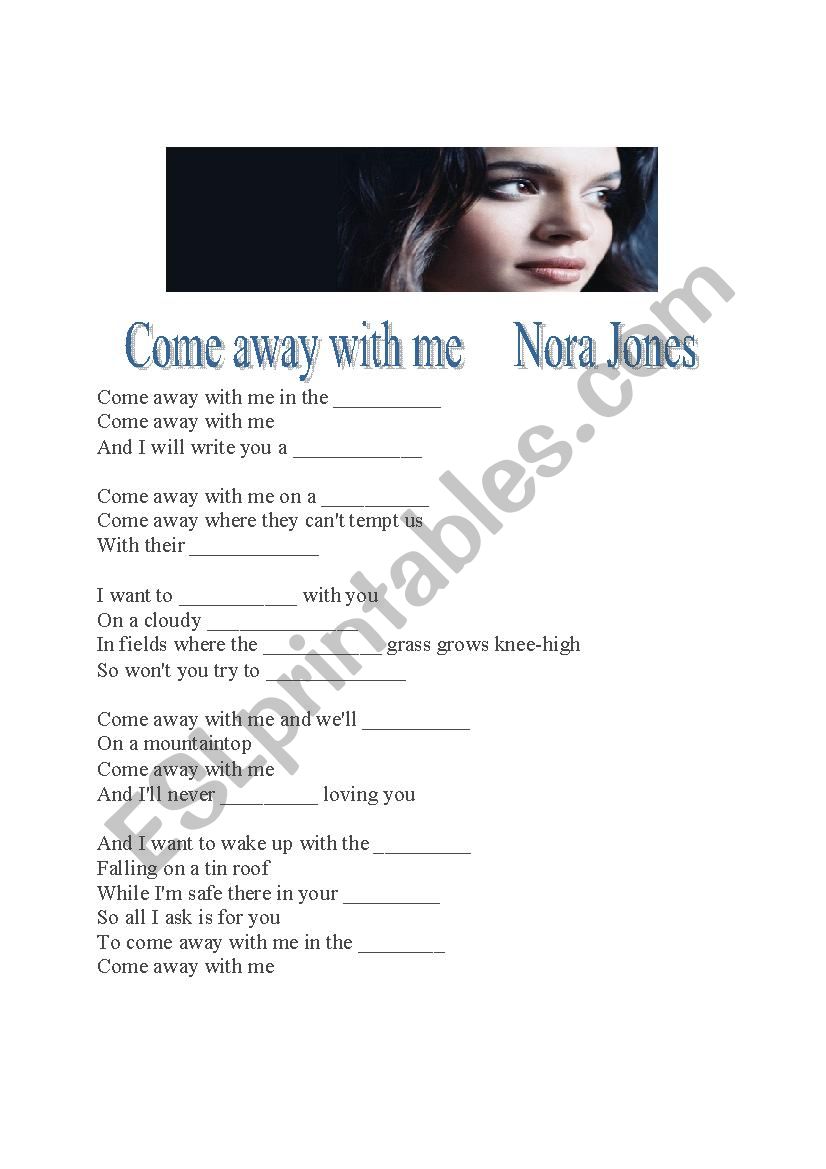 Come away with me Nora Jones

Come away with me in the __________
Come away with me
And I will write you a ____________

Come away with me on a __________
Come away where they can't tempt us
With their ____________

I want to ___________ with you
On a cloudy ______________
In fields where the ___________ grass grows knee-high
So won't you try to _____________

Come away with me and we'll __________
On a mountaintop
Come away with me
And I'll never _________ loving you

And I want to wake up with the _________
Falling on a tin roof
While I'm safe there in your _________
So all I ask is for you
To come away with me in the ________
Come away with me

ESLprintables.com